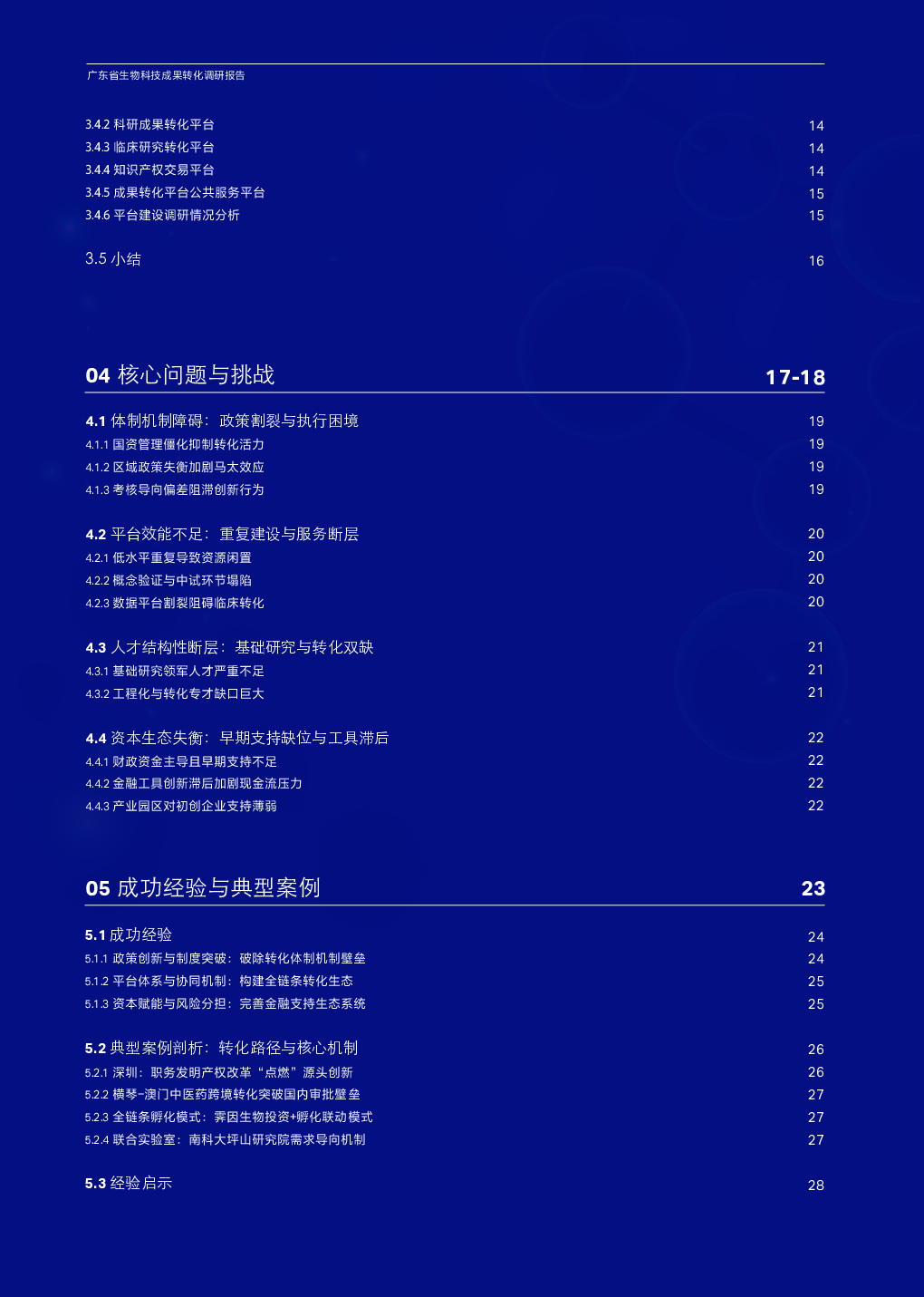 广东省生物科技成果转化调研报告

3.4.2 科研成果转化平台 14
3.4.3 临床研究转化平台 14
3.4.4 知识产权交易平台 14
3.4.5 成果转化平台公共服务平台 15
3.4.6 平台建设调研情况分析 15

3.5 小结 16

04 核心问题与挑战 17-18

4.1 体制机制障碍：政策割裂与执行困境 19
4.1.1 国资管理僵化抑制转化活力 19
4.1.2 区域政策失衡加剧马太效应 19
4.1.3 考核导向偏差阻滞创新行为 19

4.2 平台效能不足：重复建设与服务断层 20
4.2.1 低水平重复导致资源闲置 20
4.2.2 概念验证与中试环节塌陷 20
4.2.3 数据平台割裂阻碍临床转化 20

4.3 人才结构性断层：基础研究与转化双缺 21
4.3.1 基础研究领军人才严重不足 21
4.3.2 工程化与转化专才缺口巨大 21

4.4 资本生态失衡：早期支持缺位与工具滞后 22
4.4.1 财政资金主导且早期支持不足 22
4.4.2 金融工具创新滞后加剧现金流压力 22
4.4.3 产业园区对初创企业支持薄弱 22

05 成功经验与典型案例 23

5.1 成功经验 24
5.1.1 政策创新与制度突破：破除转化体制机制壁垒 24
5.1.2 平台体系与协同机制：构建全链条转化生态 25
5.1.3 资本赋能与风险分担：完善金融支持生态系统 25

5.2 典型案例剖析：转化路径与核心机制 26
5.2.1 深圳：职务发明产权改革“点燃”源头创新 26
5.2.2 横琴-澳门中医药跨境转化突破国内审批壁垒 27
5.2.3 全链条孵化模式：霁因生物投资+孵化联动模式 27
5.2.4 联合实验室：南科大坪山研究院需求导向机制 27

5.3 经验启示 28